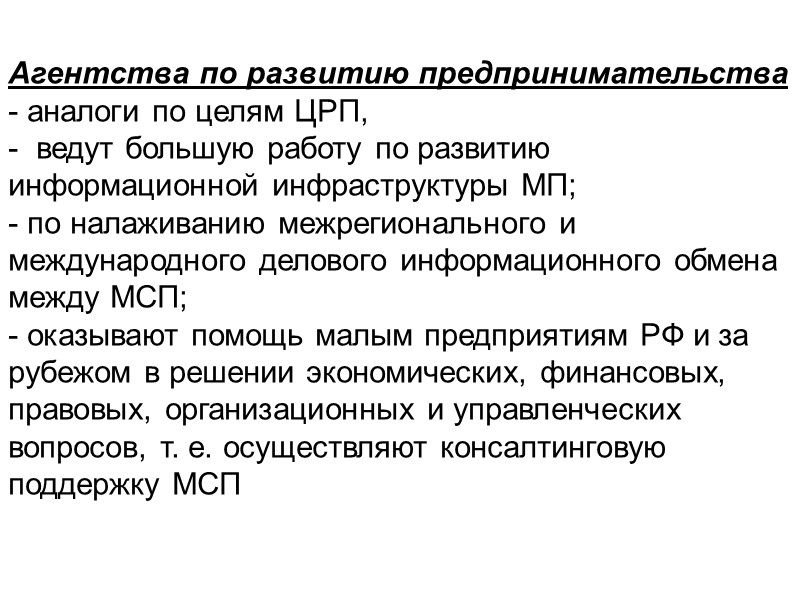 Агентства по развитию предпринимательства
- аналоги по целям ЦРП,
- ведут большую работу по развитию информационной инфраструктуры МП;
- по налаживанию межрегионального и международного делового информационного обмена между МСП;
- оказывают помощь малым предприятиям РФ и за рубежом в решении экономических, финансовых, правовых, организационных и управленческих вопросов, т. е. осуществляют консалтинговую поддержку МСП